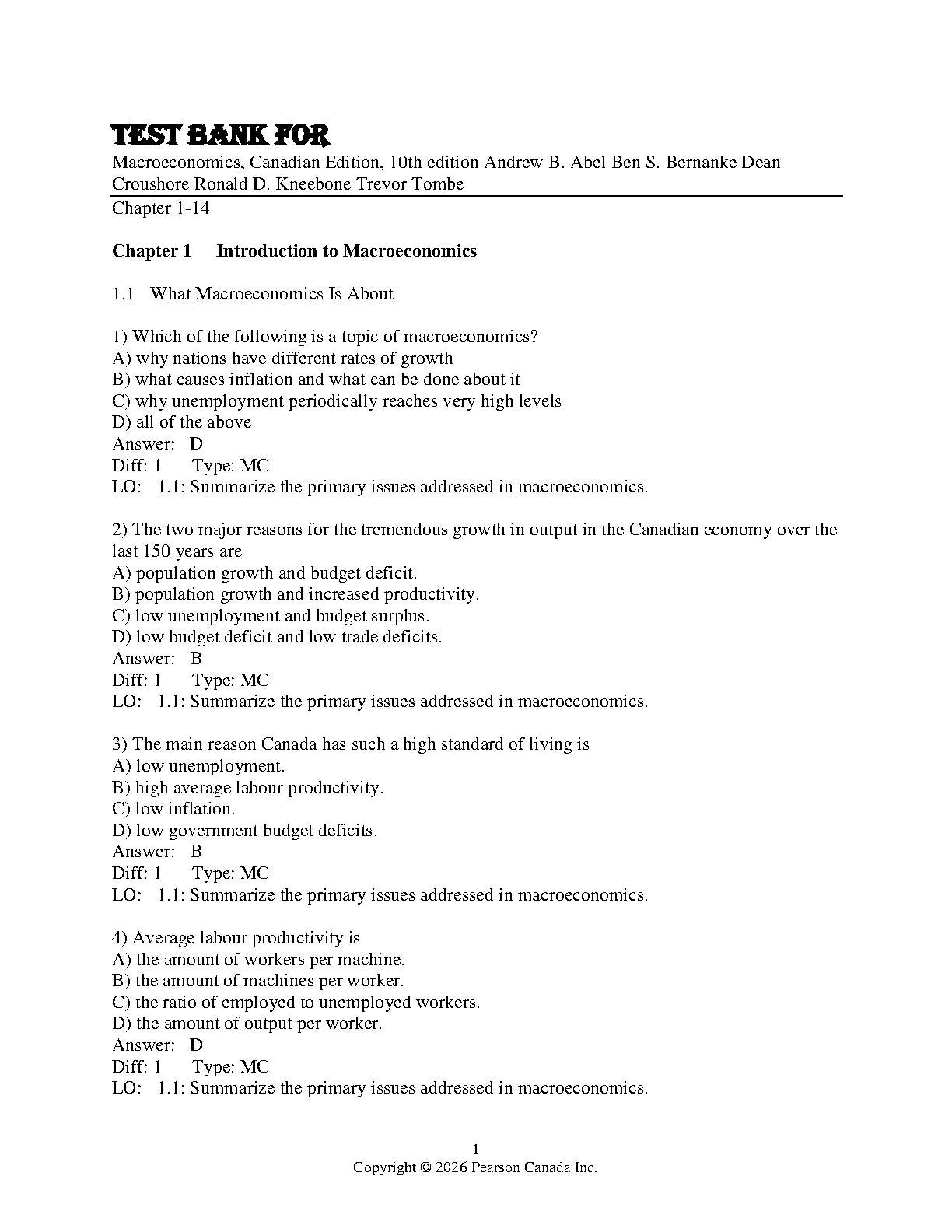 TEST BANK FOR

Macroeconomics, Canadian Edition, 10th edition Andrew B. Abel Ben S. Bernanke Dean Croushore Ronald D. Kneebone Trevor Tombe

Chapter 1-14

Chapter 1 Introduction to Macroeconomics

1.1 What Macroeconomics Is About

1) Which of the following is a topic of macroeconomics?
A) why nations have different rates of growth
B) what causes inflation and what can be done about it
C) why unemployment periodically reaches very high levels
D) all of the above
Answer: D
Diff: 1 Type: MC
LO: 1.1: Summarize the primary issues addressed in macroeconomics.

2) The two major reasons for the tremendous growth in output in the Canadian economy over the last 150 years are
A) population growth and budget deficit.
B) population growth and increased productivity.
C) low unemployment and budget surplus.
D) low budget deficit and low trade deficits.
Answer: B
Diff: 1 Type: MC
LO: 1.1: Summarize the primary issues addressed in macroeconomics.

3) The main reason Canada has such a high standard of living is
A) low unemployment.
B) high average labour productivity.
C) low inflation.
D) low government budget deficits.
Answer: B
Diff: 1 Type: MC
LO: 1.1: Summarize the primary issues addressed in macroeconomics.

4) Average labour productivity is
A) the amount of workers per machine.
B) the amount of machines per worker.
C) the ratio of employed to unemployed workers.
D) the amount of output per worker.
Answer: D
Diff: 1 Type: MC
LO: 1.1: Summarize the primary issues addressed in macroeconomics.

1
Copyright © 2026 Pearson Canada Inc.